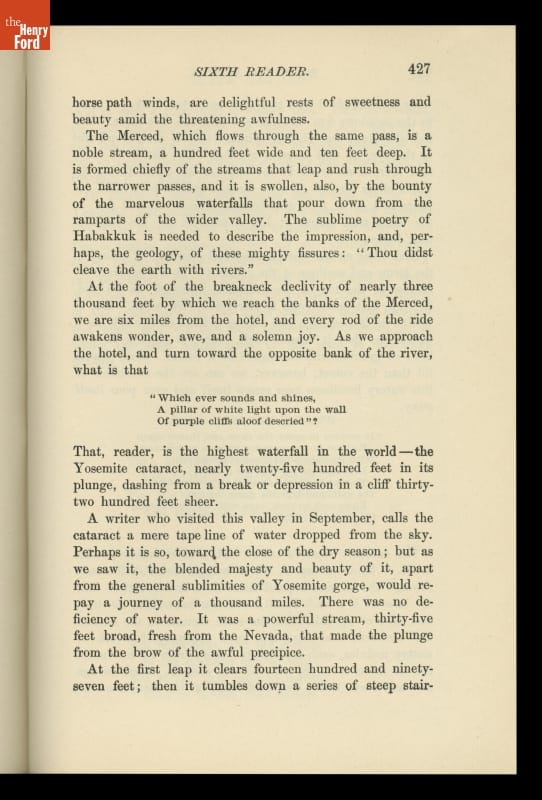 the Henry Ford

SIXTH READER. 427

horse path winds, are delightful rests of sweetness and beauty amid the threatening awfulness.

The Merced, which flows through the same pass, is a noble stream, a hundred feet wide and ten feet deep. It is formed chiefly of the streams that leap and rush through the narrower passes, and it is swollen, also, by the bounty of the marvelous waterfalls that pour down from the ramparts of the wider valley. The sublime poetry of Habakkuk is needed to describe the impression, and, perhaps, the geology, of these mighty fissures: "Thou didst cleave the earth with rivers."

At the foot of the breakneck declivity of nearly three thousand feet by which we reach the banks of the Merced, we are six miles from the hotel, and every rod of the ride awakens wonder, awe, and a solemn joy. As we approach the hotel, and turn toward the opposite bank of the river, what is that

"Which ever sounds and shines,
A pillar of white light upon the wall
Of purple cliffs aloof descried"?

That, reader, is the highest waterfall in the world—the Yosemite cataract, nearly twenty-five hundred feet in its plunge, dashing from a break or depression in a cliff thirty-two hundred feet sheer.

A writer who visited this valley in September, calls the cataract a mere tape line of water dropped from the sky. Perhaps it is so, toward the close of the dry season; but as we saw it, the blended majesty and beauty of it, apart from the general sublimities of Yosemite gorge, would repay a journey of a thousand miles. There was no deficiency of water. It was a powerful stream, thirty-five feet broad, fresh from the Nevada, that made the plunge from the brow of the awful precipice.

At the first leap it clears fourteen hundred and ninety-seven feet; then it tumbles down a series of steep stair-